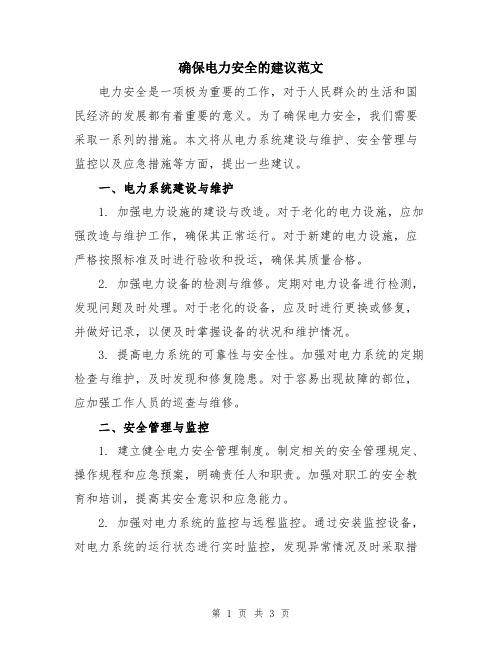 确保电力安全的建议范文

电力安全是一项极为重要的工作，对于人民群众的生活和国民经济的发展都有着重要的意义。为了确保电力安全，我们需要采取一系列的措施。本文将从电力系统建设与维护、安全管理与监控以及应急措施等方面，提出一些建议。

一、电力系统建设与维护

1. 加强电力设施的建设与改造。对于老化的电力设施，应加强改造与维护工作，确保其正常运行。对于新建的电力设施，应严格按照标准及时进行验收和投运，确保其质量合格。

2. 加强电力设备的检测与维修。定期对电力设备进行检测，发现问题及时处理。对于老化的设备，应及时进行更换或修复，并做好记录，以便及时掌握设备的状况和维护情况。

3. 提高电力系统的可靠性与安全性。加强对电力系统的定期检查与维护，及时发现和修复隐患。对于容易出现故障的部位，应加强工作人员的巡查与维修。

二、安全管理与监控

1. 建立健全电力安全管理制度。制定相关的安全管理规定、操作规程和应急预案，明确责任人和职责。加强对职工的安全教育和培训，提高其安全意识和应急能力。

2. 加强对电力系统的监控与远程监控。通过安装监控设备，对电力系统的运行状态进行实时监控，发现异常情况及时采取措

第 1 页 共 3 页